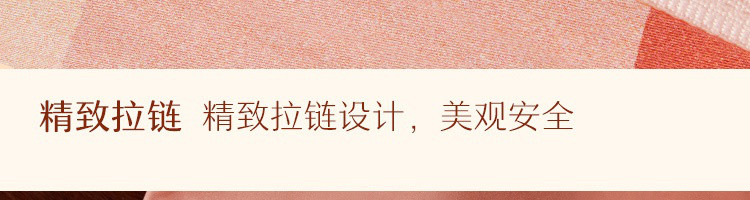 精致拉链 精致拉链设计，美观安全